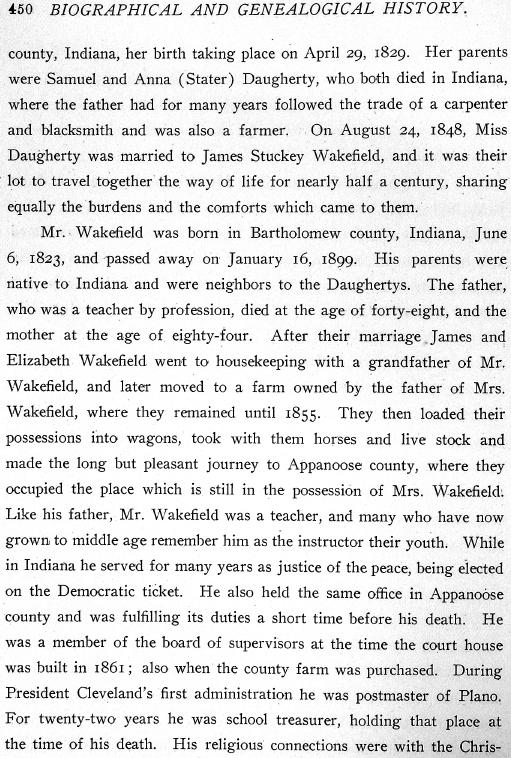 450 BIOGRAPHICAL AND GENEALOGICAL HISTORY.

county, Indiana, her birth taking place on April 29, 1829. Her parents were Samuel and Anna (Stater) Daugherty, who both died in Indiana, where the father had for many years followed the trade of a carpenter and blacksmith and was also a farmer. On August 24, 1848, Miss Daugherty was married to James Stuckey Wakefield, and it was their lot to travel together the way of life for nearly half a century, sharing equally the burdens and the comforts which came to them.

Mr. Wakefield was born in Bartholomew county, Indiana, June 6, 1823, and passed away on January 16, 1899. His parents were native to Indiana and were neighbors to the Daughertys. The father, who was a teacher by profession, died at the age of forty-eight, and the mother at the age of eighty-four. After their marriage James and Elizabeth Wakefield went to housekeeping with a grandfather of Mr. Wakefield, and later moved to a farm owned by the father of Mrs. Wakefield, where they remained until 1855. They then loaded their possessions into wagons, took with them horses and live stock and made the long but pleasant journey to Appanoose county, where they occupied the place which is still in the possession of Mrs. Wakefield. Like his father, Mr. Wakefield was a teacher, and many who have now grown to middle age remember him as the instructor their youth. While in Indiana he served for many years as justice of the peace, being elected on the Democratic ticket. He also held the same office in Appanoose county and was fulfilling its duties a short time before his death. He was a member of the board of supervisors at the time the court house was built in 1861; also when the county farm was purchased. During President Cleveland's first administration he was postmaster of Plano. For twenty-two years he was school treasurer, holding that place at the time of his death. His religious connections were with the Chris-